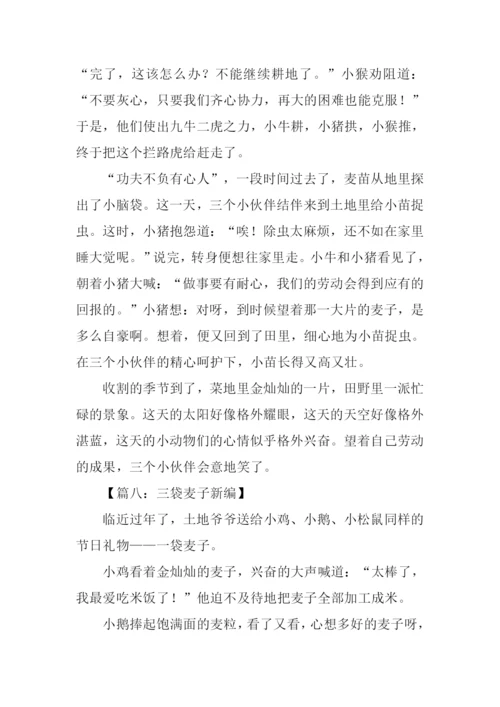 “完了，这该怎么办？不能继续耕地了。”小猴劝阻道：“不要灰心，只要我们齐心协力，再大的困难也能克服！”于是，他们使出九牛二虎之力，小牛耕，小猪拱，小猴推，终于把这个拦路虎给赶走了。

“功夫不负有心人”，一段时间过去了，麦苗从地里探出了小脑袋。这一天，三个小伙伴结伴来到土地里给小苗捉虫。这时，小猪抱怨道：“唉！除虫太麻烦，还不如在家里睡大觉呢。”说完，转身便想往家里走。小牛和小猪看见了，朝着小猪大喊：“做事要有耐心，我们的劳动会得到应有的回报的。”小猪想：对呀，到时候望着那一大片的麦子，是多么自豪啊。想着，便又回到了田里，细心地为小苗捉虫。在三个小伙伴的精心呵护下，小苗长得又高又壮。

收割的季节到了，菜地里金灿灿的一片，田野里一派忙碌的景象。这天的太阳好像格外耀眼，这天的天空好像格外湛蓝，这天的小动物们的心情似乎格外兴奋。望着自己劳动的成果，三个小伙伴会意地笑了。

【篇八：三袋麦子新编】

临近过年了，土地爷爷送给小鸡、小鹅、小松鼠同样的节日礼物——一袋麦子。

小鸡看着金灿灿的麦子，兴奋的大声喊道：“太棒了，我最爱吃米饭了！”他迫不及待地把麦子全部加工成米。

小鹅捧起饱满面的麦粒，看了又看，心想多好的麦子呀，